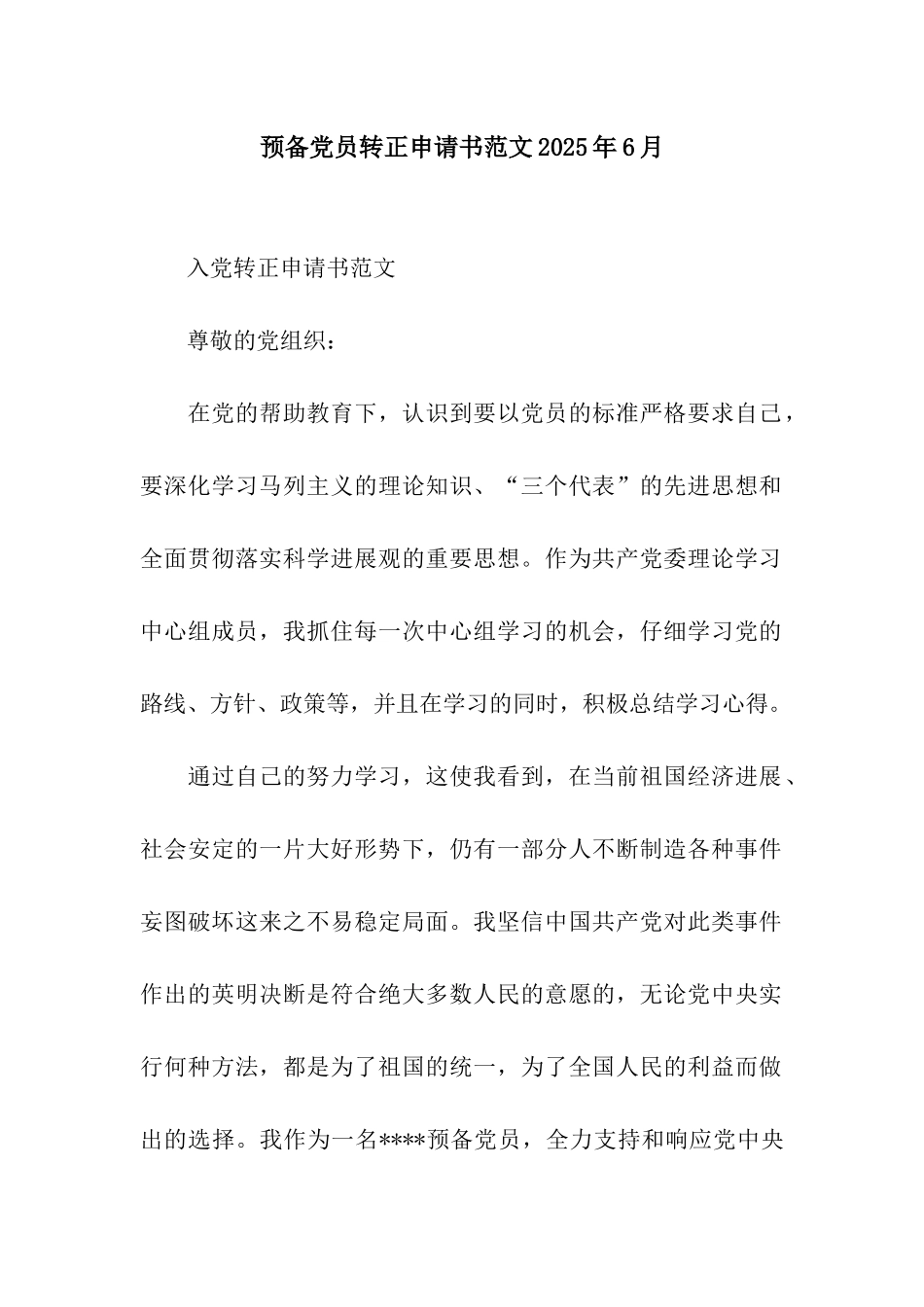 预备党员转正申请书范文2025年6月

入党转正申请书范文

尊敬的党组织：

在党的帮助教育下，认识到要以党员的标准严格要求自己，要深化学习马列主义的理论知识、“三个代表”的先进思想和全面贯彻落实科学进展观的重要思想。作为共产党委理论学习中心组成员，我抓住每一次中心组学习的机会，仔细学习党的路线、方针、政策等，并且在学习的同时，积极总结学习心得。

通过自己的努力学习，这使我看到，在当前祖国经济进展、社会安定的一片大好形势下，仍有一部分人不断制造各种事件妄图破坏这来之不易稳定局面。我坚信中国共产党对此类事件作出的英明决断是符合绝大多数人民的意愿的，无论党中央实行何种方法，都是为了祖国的统一，为了全国人民的利益而做出的选择。我作为一名****预备党员，全力支持和响应党中央